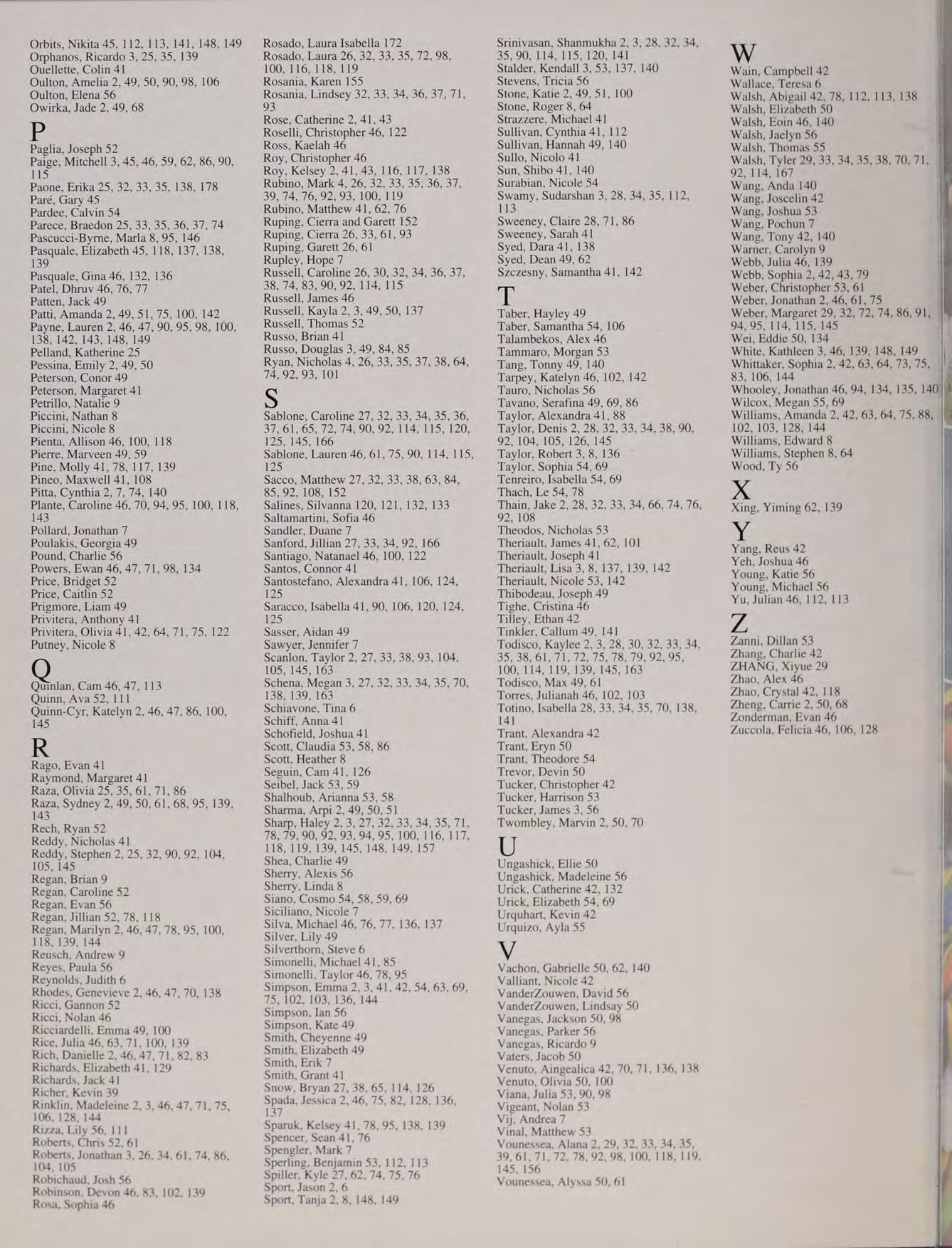 Orbits, Nikita 45, 112, 113, 141, 148, 149
Orphanos, Ricardo 3, 25, 35, 139
Ouellette, Colin 41
Oulton, Amelia 2, 49, 50, 90, 98, 106
Oulton, Elena 56
Owirka, Jade 2, 49, 68

P
Paglia, Joseph 52
Paige, Mitchell 3, 45, 46, 59, 62, 86, 90, 115
Paone, Erika 25, 32, 33, 35, 138, 178
Paré, Gary 45
Pardee, Calvin 54
Parece, Braedon 25, 33, 35, 36, 37, 74
Pascucci-Byrne, Marla 8, 95, 146
Pasquale, Elizabeth 45, 118, 137, 138, 139
Pasquale, Gina 46, 132, 136
Patel, Dhruv 46, 76, 77
Patten, Jack 49
Patti, Amanda 2, 49, 51, 75, 100, 142
Payne, Lauren 2, 46, 47, 90, 95, 98, 100, 138, 142, 143, 148, 149
Pelland, Katherine 25
Pessina, Emily 2, 49, 50
Peterson, Conor 49
Peterson, Margaret 41
Petrillo, Natalie 9
Piccini, Nathan 8
Piccini, Nicole 8
Pienta, Allison 46, 100, 118
Pierre, Marveen 49, 59
Pine, Molly 41, 78, 117, 139
Pineo, Maxwell 41, 108
Pitta, Cynthia 2, 7, 74, 140
Plante, Caroline 46, 70, 94, 95, 100, 118, 143
Pollard, Jonathan 7
Poulakis, Georgia 49
Pound, Charlie 56
Powers, Ewan 46, 47, 71, 98, 134
Price, Bridget 52
Price, Caitlin 52
Prigmore, Liam 49
Privitera, Anthony 41
Privitera, Olivia 41, 42, 64, 71, 75, 122
Putney, Nicole 8

Q
Quinlan, Cam 46, 47, 113
Quinn, Ava 52, 111
Quinn-Cyr, Katelyn 2, 46, 47, 86, 100, 145

R
Rago, Evan 41
Raymond, Margaret 41
Raza, Olivia 25, 35, 61, 71, 86
Raza, Sydney 2, 49, 50, 61, 68, 95, 139, 143
Rech, Ryan 52
Reddy, Nicholas 41
Reddy, Stephen 2, 25, 32, 90, 92, 104, 105, 145
Regan, Brian 9
Regan, Caroline 52
Regan, Evan 56
Regan, Jillian 52, 78, 118
Regan, Marilyn 2, 46, 47, 78, 95, 100, 118, 139, 144
Reusch, Andrew 9
Reyes, Paula 56
Reynolds, Judith 6
Rhodes, Genevieve 2, 46, 47, 70, 138
Ricci, Gannon 52
Ricci, Nolan 46
Ricciardelli, Emma 49, 100
Rice, Julia 46, 63, 71, 100, 139
Rich, Danielle 2, 46, 47, 71, 82, 83
Richards, Elizabeth 41, 129
Richards, Jack 41
Richer, Kevin 39
Rinklin, Madeleine 2, 3, 46, 47, 71, 75, 106, 128, 144
Rizza, Lily 56, 111
Roberts, Chris 52, 61
Roberts, Jonathan 3, 26, 34, 61, 74, 86, 104, 105
Robichaud, Josh 56
Robinson, Devon 46, 83, 102, 139
Rosa, Sophia 46

Rosado, Laura Isabella 172
Rosado, Laura 26, 32, 33, 35, 72, 98, 100, 116, 118, 119
Rosania, Karen 155
Rosania, Lindsey 32, 33, 34, 36, 37, 71, 93
Rose, Catherine 2, 41, 43
Roselli, Christopher 46, 122
Ross, Kaelah 46
Roy, Christopher 46
Roy, Kelsey 2, 41, 43, 116, 117, 138
Rubino, Mark 4, 26, 32, 33, 35, 36, 37, 39, 74, 76, 92, 93, 100, 119
Rubino, Matthew 41, 62, 76
Ruping, Cierra and Garett 152
Ruping, Cierra 26, 33, 61, 93
Ruping, Garett 26, 61
Rupley, Hope 7
Russell, Caroline 26, 30, 32, 34, 36, 37, 38, 74, 83, 90, 92, 114, 115
Russell, James 46
Russell, Kayla 2, 3, 49, 50, 137
Russell, Thomas 52
Russo, Brian 41
Russo, Douglas 3, 49, 84, 85
Ryan, Nicholas 4, 26, 33, 35, 37, 38, 64, 74, 92, 93, 101

S
Sablone, Caroline 27, 32, 33, 34, 35, 36, 37, 61, 65, 72, 74, 90, 92, 114, 115, 120, 125, 145, 166
Sablone, Lauren 46, 61, 75, 90, 114, 115, 125
Sacco, Matthew 27, 32, 33, 38, 63, 84, 85, 92, 108, 152
Salines, Silvanna 120, 121, 132, 133
Saltamartini, Sofia 46
Sandler, Duane 7
Sanford, Jillian 27, 33, 34, 92, 166
Santiago, Natanael 46, 100, 122
Santos, Connor 41
Santostefano, Alexandra 41, 106, 124, 125
Saracco, Isabella 41, 90, 106, 120, 124, 125
Sasser, Aidan 49
Sawyer, Jennifer 7
Scanlon, Taylor 2, 27, 33, 38, 93, 104, 105, 145, 163
Schena, Megan 3, 27, 32, 33, 34, 35, 70, 138, 139, 163
Schiavone, Tina 6
Schiff, Anna 41
Schofield, Joshua 41
Scott, Claudia 53, 58, 86
Scott, Heather 8
Seguin, Cam 41, 126
Seibel, Jack 53, 59
Shalhoub, Arianna 53, 58
Sharma, Arpi 2, 49, 50, 51
Sharp, Haley 2, 3, 27, 32, 33, 34, 35, 71, 78, 79, 90, 92, 93, 94, 95, 100, 116, 117, 118, 119, 139, 145, 148, 149, 157
Shea, Charlie 49
Sherry, Alexis 56
Sherry, Linda 8
Siano, Cosmo 54, 58, 59, 69
Siciliano, Nicole 7
Silva, Michael 46, 76, 77, 136, 137
Silver, Lily 49
Silverthorn, Steve 6
Simonelli, Michael 41, 85
Simonelli, Taylor 46, 78, 95
Simpson, Emma 2, 3, 41, 42, 54, 63, 69, 75, 102, 103, 136, 144
Simpson, Ian 56
Simpson, Kate 49
Smith, Cheyenne 49
Smith, Elizabeth 49
Smith, Erik 7
Smith, Grant 41
Snow, Bryan 27, 38, 65, 114, 126
Spada, Jessica 2, 46, 75, 82, 128, 136, 137
Sparuk, Kelsey 41, 78, 95, 138, 139
Spencer, Sean 41, 76
Spengler, Mark 7
Sperling, Benjamin 53, 112, 113
Spiller, Kyle 27, 62, 74, 75, 76
Sport, Jason 2, 6
Sport, Tanja 2, 8, 148, 149

Srinivasan, Shanmukha 2, 3, 28, 32, 34, 35, 90, 114, 115, 120, 141
Stalder, Kendall 3, 53, 137, 140
Stevens, Tricia 56
Stone, Katie 2, 49, 51, 100
Stone, Roger 8, 64
Strazzere, Michael 41
Sullivan, Cynthia 41, 112
Sullivan, Hannah 49, 140
Sullo, Nicolo 41
Sun, Shibo 41, 140
Surabian, Nicole 54
Swamy, Sudarshan 3, 28, 34, 35, 112, 113
Sweeney, Claire 28, 71, 86
Sweeney, Sarah 41
Syed, Dara 41, 138
Syed, Dean 49, 62
Szczesny, Samantha 41, 142

T
Taber, Hayley 49
Taber, Samantha 54, 106
Talambekos, Alex 46
Tammaro, Morgan 53
Tang, Tonny 49, 140
Tarpey, Katelyn 46, 102, 142
Tauro, Nicholas 56
Tavano, Serafina 49, 69, 86
Taylor, Alexandra 41, 88
Taylor, Denis 2, 28, 32, 33, 34, 38, 90, 92, 104, 105, 126, 145
Taylor, Robert 3, 8, 136
Taylor, Sophia 54, 69
Tenreiro, Isabella 54, 69
Thach, Le 54, 78
Thain, Jake 2, 28, 32, 33, 34, 66, 74, 76, 92, 108
Theodos, Nicholas 53
Theriault, James 41, 62, 101
Theriault, Joseph 41
Theriault, Lisa 3, 8, 137, 139, 142
Theriault, Nicole 53, 142
Thibodeau, Joseph 49
Tighe, Cristina 46
Tilley, Ethan 42
Tinkler, Callum 49, 141
Todisco, Kaylee 2, 3, 28, 30, 32, 33, 34, 35, 38, 61, 71, 72, 75, 78, 79, 92, 95, 100, 114, 119, 139, 145, 163
Todisco, Max 49, 61
Torres, Julianah 46, 102, 103
Totino, Isabella 28, 33, 34, 35, 70, 138, 141
Trant, Alexandra 42
Trant, Eryn 50
Trant, Theodore 54
Trevor, Devin 50
Tucker, Christopher 42
Tucker, Harrison 53
Tucker, James 3, 56
Twombley, Marvin 2, 50, 70

U
Ungashick, Ellie 50
Ungashick, Madeleine 56
Urick, Catherine 42, 132
Urick, Elizabeth 54, 69
Urquhart, Kevin 42
Urquizo, Ayla 55

V
Vachon, Gabrielle 50, 62, 140
Valliant, Nicole 42
VanderZouwen, David 56
VanderZouwen, Lindsay 50
Vanegas, Jackson 50, 98
Vanegas, Parker 56
Vanegas, Ricardo 9
Vaters, Jacob 50
Venuto, Aingealica 42, 70, 71, 136, 138
Venuto, Olivia 50, 100
Viana, Julia 53, 90, 98
Vigeant, Nolan 53
Vij, Andrea 7
Vinal, Matthew 53
Vounessea, Alana 2, 29, 32, 33, 34, 35, 39, 61, 71, 72, 78, 92, 98, 100, 118, 119, 145, 156
Vounessea, Alyssa 50, 61

W
Wain, Campbell 42
Wallace, Teresa 6
Walsh, Abigail 42, 78, 112, 113, 138
Walsh, Elizabeth 50
Walsh, Eoin 46, 140
Walsh, Jaelyn 56
Walsh, Thomas 55
Walsh, Tyler 29, 33, 34, 35, 38, 70, 71, 92, 114, 167
Wang, Anda 140
Wang, Joscelin 42
Wang, Joshua 53
Wang, Pochun 7
Wang, Tony 42, 140
Warner, Carolyn 9
Webb, Julia 46, 139
Webb, Sophia 2, 42, 43, 79
Weber, Christopher 53, 61
Weber, Jonathan 2, 46, 61, 75
Weber, Margaret 29, 32, 72, 74, 86, 91, 94, 95, 114, 115, 145
Wei, Eddie 50, 134
White, Kathleen 3, 46, 139, 148, 149
Whittaker, Sophia 2, 42, 63, 64, 73, 75, 83, 106, 144
Whooley, Jonathan 46, 94, 134, 135, 140
Wilcox, Megan 55, 69
Williams, Amanda 2, 42, 63, 64, 75, 88, 102, 103, 128, 144
Williams, Edward 8
Williams, Stephen 8, 64
Wood, Ty 56

X
Xing, Yiming 62, 139

Y
Yang, Reus 42
Yeh, Joshua 46
Young, Katie 56
Young, Michael 56
Yu, Julian 46, 112, 113

Z
Zanni, Dillan 53
Zhang, Charlie 42
ZHANG, Xiyue 29
Zhao, Alex 46
Zhao, Crystal 42, 118
Zheng, Carrie 2, 50, 68
Zonderman, Evan 46
Zuccola, Felicia 46, 106, 128